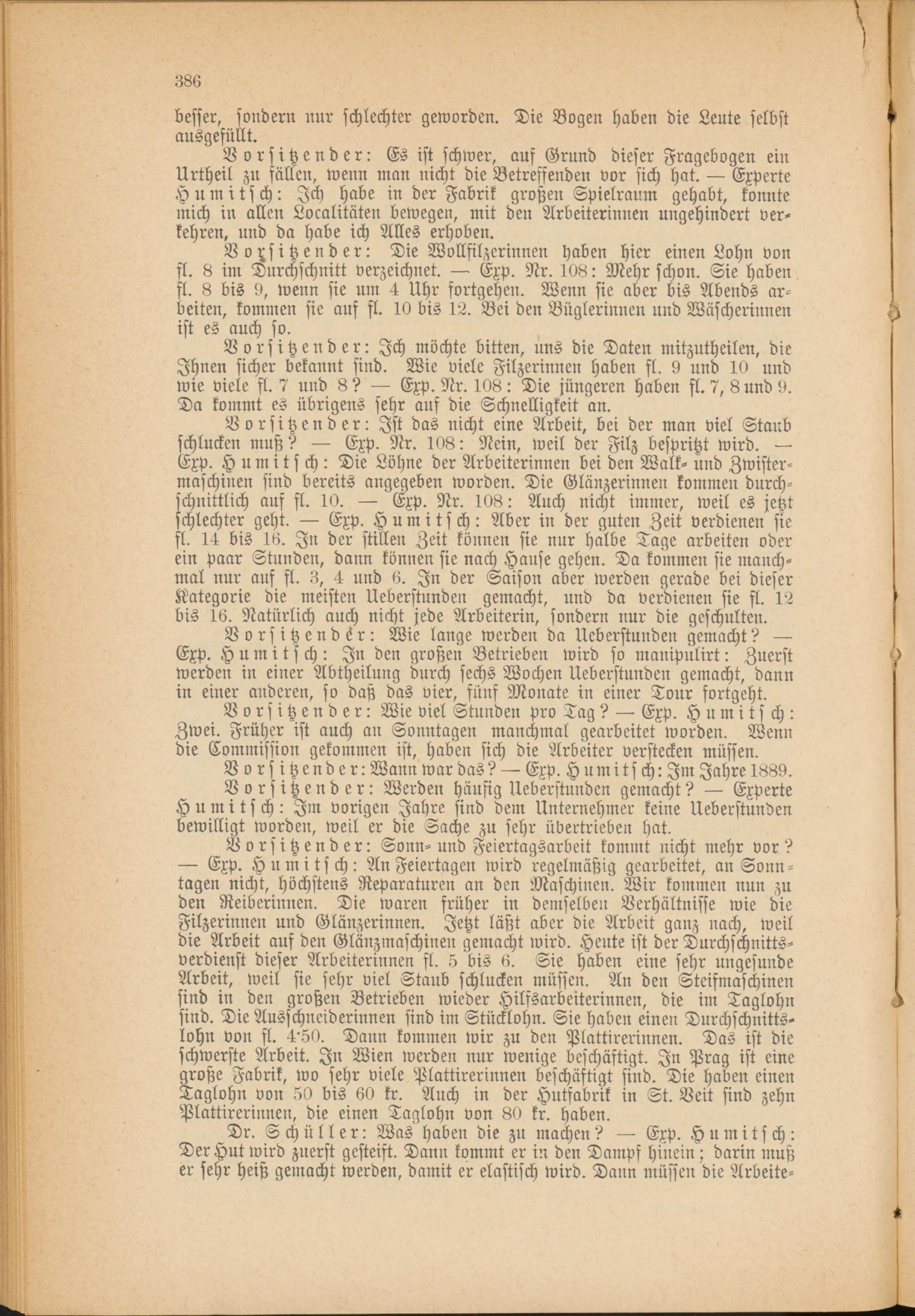 386

besser, sondern nur schlechter geworden. Die Bogen haben die Leute selbst ausgefüllt.

Vorsitzender: Es ist schwer, auf Grund dieser Fragebogen ein Urtheil zu fällen, wenn man nicht die Betreffenden vor sich hat. — Experte Humitsch: Ich habe in der Fabrik großen Spielraum gehabt, konnte mich in allen Localitäten bewegen, mit den Arbeiterinnen ungehindert verkehren, und da habe ich Alles erhoben.

Vorsitzender: Die Wollfilzerinnen haben hier einen Lohn von fl. 8 im Durchschnitt verzeichnet. — Exp. Nr. 108: Mehr schon. Sie haben fl. 8 bis 9, wenn sie um 4 Uhr fortgehen. Wenn sie aber bis Abends arbeiten, kommen sie auf fl. 10 bis 12. Bei den Büglerinnen und Wäscherinnen ist es auch so.

Vorsitzender: Ich möchte bitten, uns die Daten mitzutheilen, die Ihnen sicher bekannt sind. Wie viele Filzerinnen haben fl. 9 und 10 und wie viele fl. 7 und 8? — Exp. Nr. 108: Die jüngeren haben fl. 7, 8 und 9. Da kommt es übrigens sehr auf die Schnelligkeit an.

Vorsitzender: Ist das nicht eine Arbeit, bei der man viel Staub schlucken muß? — Exp. Nr. 108: Nein, weil der Filz bespritzt wird. — Exp. Humitsch: Die Löhne der Arbeiterinnen bei den Walk- und Zwistermaschinen sind bereits angegeben worden. Die Glänzerinnen kommen durchschnittlich auf fl. 10. — Exp. Nr. 108: Auch nicht immer, weil es jetzt schlechter geht. — Exp. Humitsch: Aber in der guten Zeit verdienen sie fl. 14 bis 16. In der stillen Zeit können sie nur halbe Tage arbeiten oder ein paar Stunden, dann können sie nach Hause gehen. Da kommen sie manchmal nur auf fl. 3, 4 und 6. In der Saison aber werden gerade bei dieser Kategorie die meisten Ueberstunden gemacht, und da verdienen sie fl. 12 bis 16. Natürlich auch nicht jede Arbeiterin, sondern nur die geschulten.

Vorsitzender: Wie lange werden da Ueberstunden gemacht? — Exp. Humitsch: In den großen Betrieben wird so manipulirt: Zuerst werden in einer Abtheilung durch sechs Wochen Ueberstunden gemacht, dann in einer anderen, so daß das vier, fünf Monate in einer Tour fortgeht.

Vorsitzender: Wie viel Stunden pro Tag? — Exp. Humitsch: Zwei. Früher ist auch an Sonntagen manchmal gearbeitet worden. Wenn die Commission gekommen ist, haben sich die Arbeiter verstecken müssen.

Vorsitzender: Wann war das? — Exp. Humitsch: Im Jahre 1889.

Vorsitzender: Werden häufig Ueberstunden gemacht? — Experte Humitsch: Im vorigen Jahre sind dem Unternehmer keine Ueberstunden bewilligt worden, weil er die Sache zu sehr übertrieben hat.

Vorsitzender: Sonn- und Feiertagsarbeit kommt nicht mehr vor? — Exp. Humitsch: An Feiertagen wird regelmäßig gearbeitet, an Sonntagen nicht, höchstens Reparaturen an den Maschinen. Wir kommen nun zu den Reiberinnen. Die waren früher in demselben Verhältnisse wie die Filzerinnen und Glänzerinnen. Jetzt läßt aber die Arbeit ganz nach, weil die Arbeit auf den Glänzmaschinen gemacht wird. Heute ist der Durchschnittsverdienst dieser Arbeiterinnen fl. 5 bis 6. Sie haben eine sehr ungesunde Arbeit, weil sie sehr viel Staub schlucken müssen. An den Steifmaschinen sind in den großen Betrieben wieder Hilfsarbeiterinnen, die im Taglohn sind. Die Ausschneiderinnen sind im Stücklohn. Sie haben einen Durchschnittslohn von fl. 4·50. Dann kommen wir zu den Plattirerinnen. Das ist die schwerste Arbeit. In Wien werden nur wenige beschäftigt. In Prag ist eine große Fabrik, wo sehr viele Plattirerinnen beschäftigt sind. Die haben einen Taglohn von 50 bis 60 kr. Auch in der Hutfabrik in St. Veit sind zehn Plattirerinnen, die einen Taglohn von 80 kr. haben.

Dr. Schüller: Was haben die zu machen? — Exp. Humitsch: Der Hut wird zuerst gesteift. Dann kommt er in den Dampf hinein; darin muß er sehr heiß gemacht werden, damit er elastisch wird. Dann müssen die Arbeite-